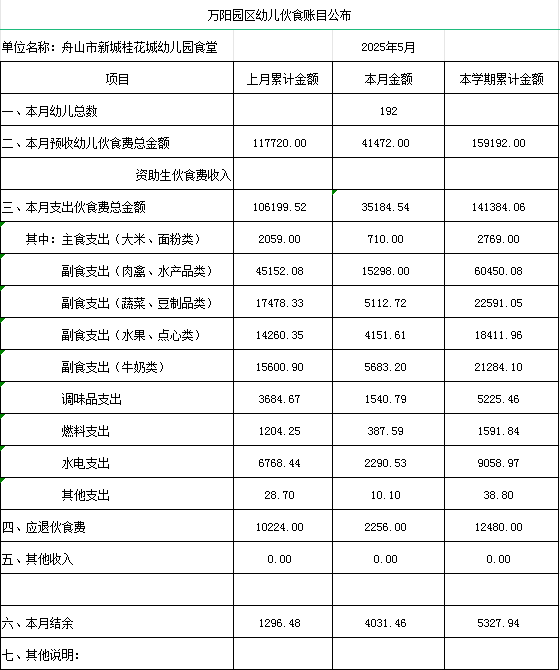 万阳园区幼儿伙食账目公布

单位名称：舟山市新城桂花城幼儿园食堂 2025年5月

| 项目 | 上月累计金额 | 本月金额 | 本学期累计金额 |
|---|---|---|---|
| 一、本月幼儿总数 | | 192 | |
| 二、本月预收幼儿伙食费总金额 | 117720.00 | 41472.00 | 159192.00 |
| 资助生伙食费收入 | | | |
| 三、本月支出伙食费总金额 | 106199.52 | 35184.54 | 141384.06 |
| 其中：主食支出（大米、面粉类） | 2059.00 | 710.00 | 2769.00 |
| 副食支出（肉禽、水产品类） | 45152.08 | 15298.00 | 60450.08 |
| 副食支出（蔬菜、豆制品类） | 17478.33 | 5112.72 | 22591.05 |
| 副食支出（水果、点心类） | 14260.35 | 4151.61 | 18411.96 |
| 副食支出（牛奶类） | 15600.90 | 5683.20 | 21284.10 |
| 调味品支出 | 3684.67 | 1540.79 | 5225.46 |
| 燃料支出 | 1204.25 | 387.59 | 1591.84 |
| 水电支出 | 6768.44 | 2290.53 | 9058.97 |
| 其他支出 | 28.70 | 10.10 | 38.80 |
| 四、应退伙食费 | 10224.00 | 2256.00 | 12480.00 |
| 五、其他收入 | 0.00 | 0.00 | 0.00 |
| | | | |
| 六、本月结余 | 1296.48 | 4031.46 | 5327.94 |
| 七、其他说明： | | | |